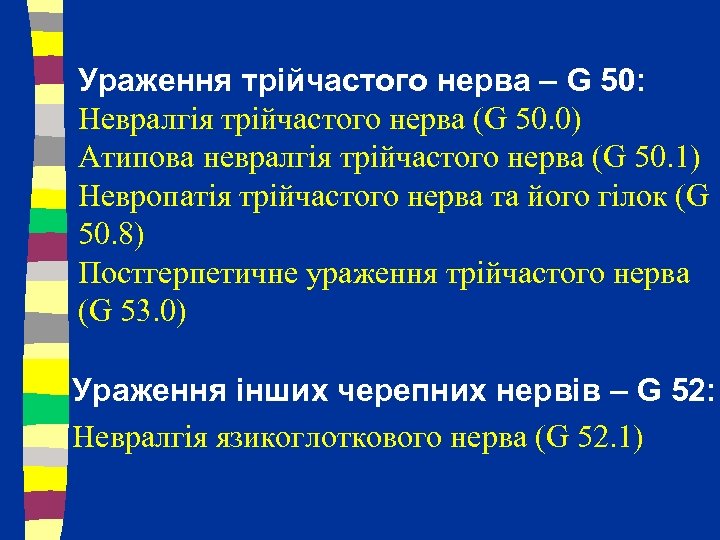 Ураження трійчастого нерва – G 50:
Невралгія трійчастого нерва (G 50.0)
Атипова невралгія трійчастого нерва (G 50.1)
Невропатія трійчастого нерва та його гілок (G 50.8)
Постгерпетичне ураження трійчастого нерва (G 53.0)

Ураження інших черепних нервів – G 52:
Невралгія язикоглоткового нерва (G 52.1)